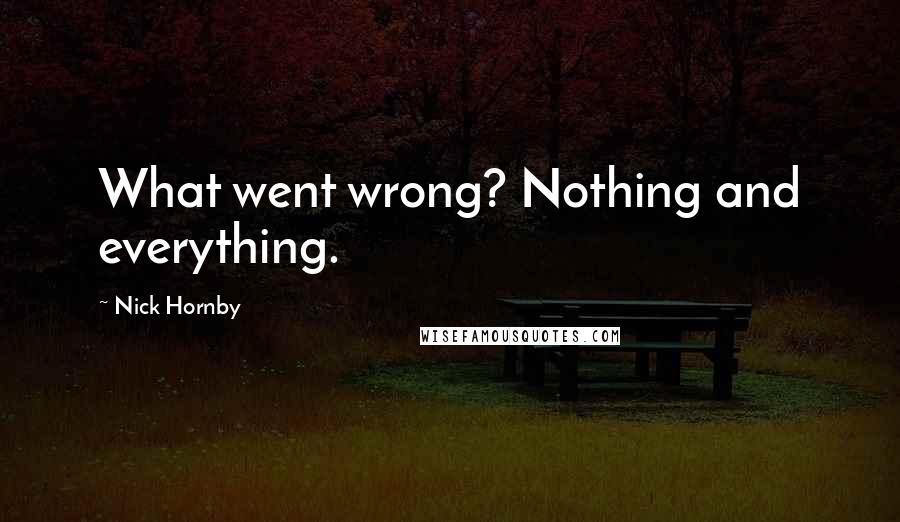 What went wrong? Nothing and everything.

~ Nick Hornby

WISEFAMOUSQUOTES.COM